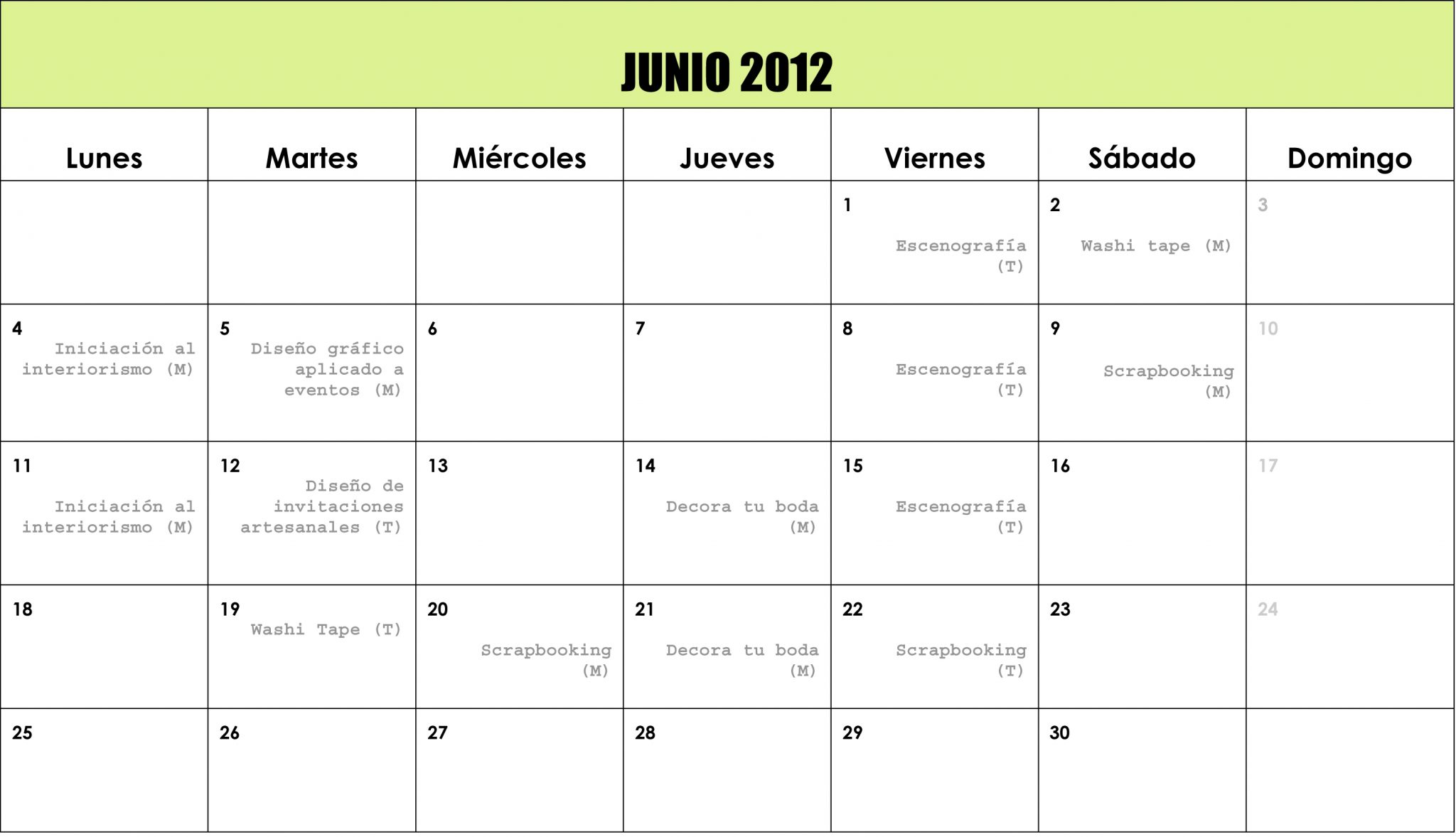 JUNIO 2012

| Lunes | Martes | Miércoles | Jueves | Viernes | Sábado | Domingo |
|---|---|---|---|---|---|---|
| | | | | 1 Escenografía (T) | 2 Washi tape (M) | 3 |
| 4 Iniciación al interiorismo (M) | 5 Diseño gráfico aplicado a eventos (M) | 6 | 7 | 8 Escenografía (T) | 9 Scrapbooking (M) | 10 |
| 11 Iniciación al interiorismo (M) | 12 Diseño de invitaciones artesanales (T) | 13 | 14 Decora tu boda (M) | 15 Escenografía (T) | 16 | 17 |
| 18 | 19 Washi Tape (T) | 20 Scrapbooking (M) | 21 Decora tu boda (M) | 22 Scrapbooking (T) | 23 | 24 |
| 25 | 26 | 27 | 28 | 29 | 30 | |